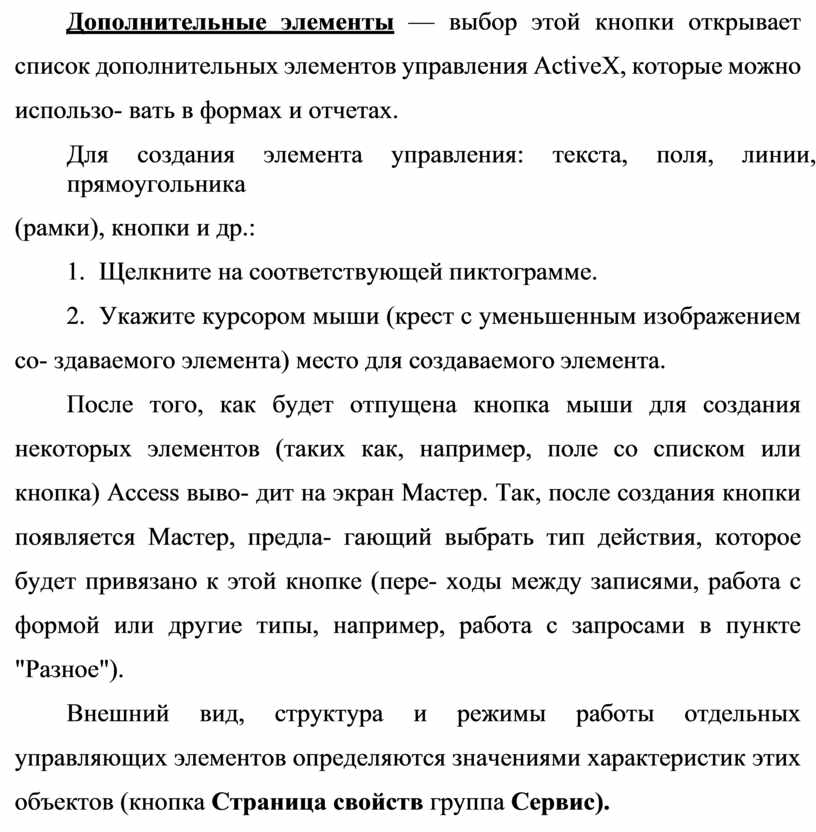 Дополнительные элементы — выбор этой кнопки открывает список дополнительных элементов управления ActiveX, которые можно использо- вать в формах и отчетах.

Для создания элемента управления: текста, поля, линии, прямоугольника
(рамки), кнопки и др.:

1. Щелкните на соответствующей пиктограмме.

2. Укажите курсором мыши (крест с уменьшенным изображением со- здаваемого элемента) место для создаваемого элемента.

После того, как будет отпущена кнопка мыши для создания некоторых элементов (таких как, например, поле со списком или кнопка) Access выво- дит на экран Мастер. Так, после создания кнопки появляется Мастер, предла- гающий выбрать тип действия, которое будет привязано к этой кнопке (пере- ходы между записями, работа с формой или другие типы, например, работа с запросами в пункте "Разное").

Внешний вид, структура и режимы работы отдельных управляющих элементов определяются значениями характеристик этих объектов (кнопка Страница свойств группа Сервис).